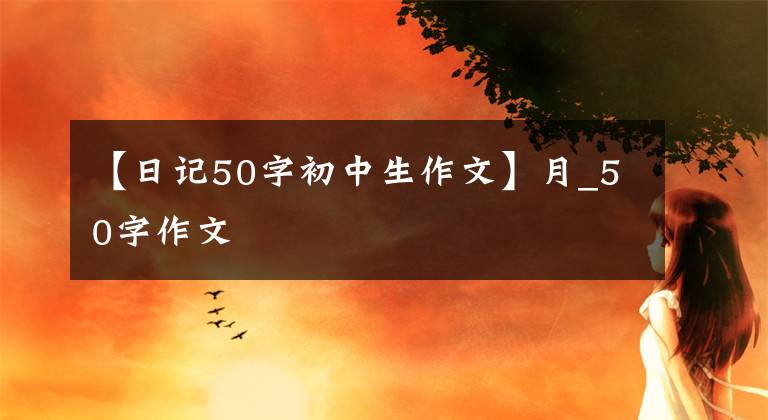 【日记50字初中生作文】月_50字作文